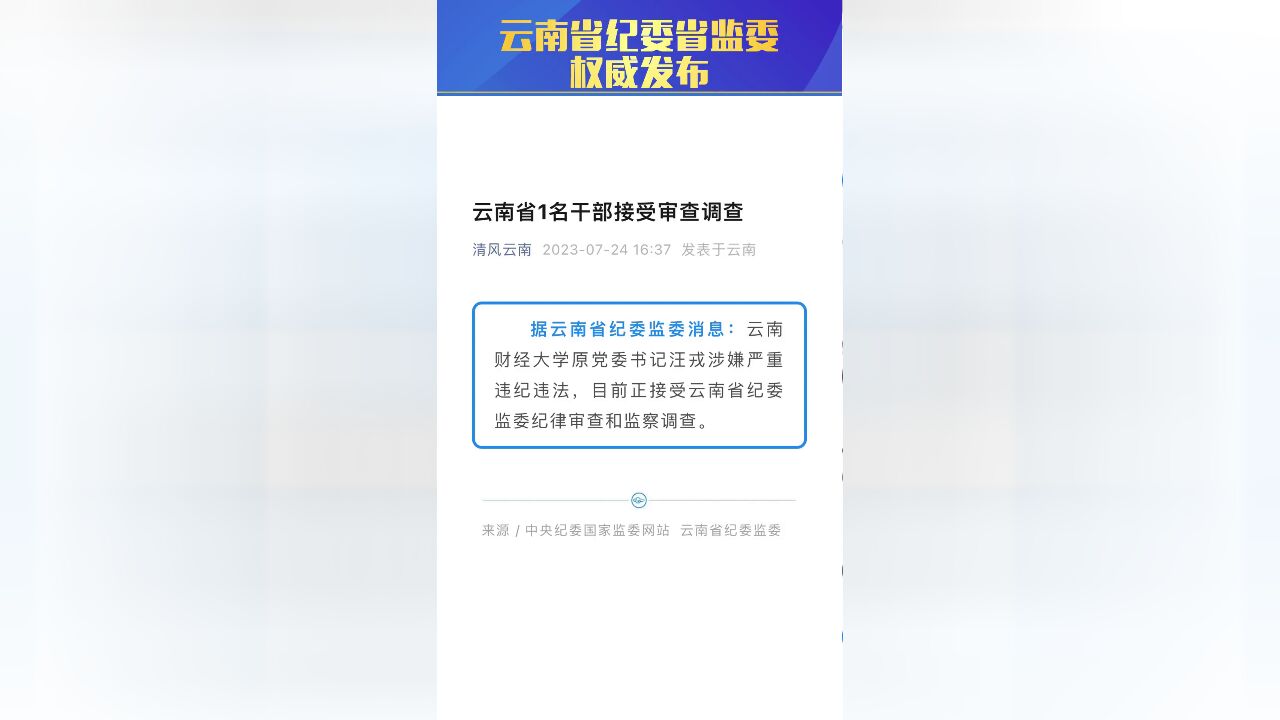 云南省纪委省监委
权威发布

云南省1名干部接受审查调查

清风云南 2023-07-24 16:37 发表于云南

据云南省纪委监委消息：云南财经大学原党委书记汪戎涉嫌严重违纪违法，目前正接受云南省纪委监委纪律审查和监察调查。

来源 / 中央纪委国家监委网站 云南省纪委监委